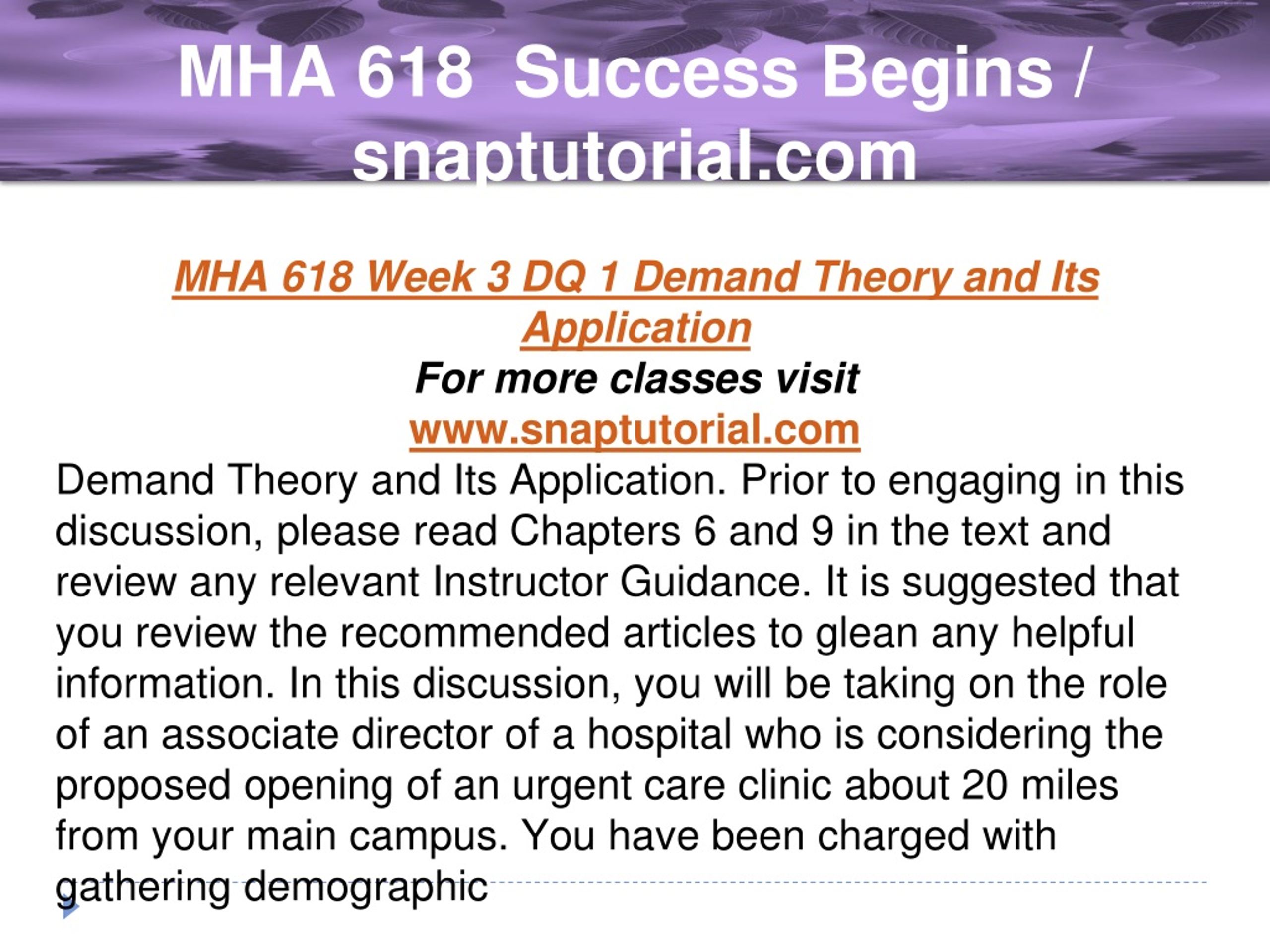 MHA 618 Success Begins / snaptutorial.com

MHA 618 Week 3 DQ 1 Demand Theory and Its Application
For more classes visit
www.snaptutorial.com
Demand Theory and Its Application. Prior to engaging in this discussion, please read Chapters 6 and 9 in the text and review any relevant Instructor Guidance. It is suggested that you review the recommended articles to glean any helpful information. In this discussion, you will be taking on the role of an associate director of a hospital who is considering the proposed opening of an urgent care clinic about 20 miles from your main campus. You have been charged with gathering demographic